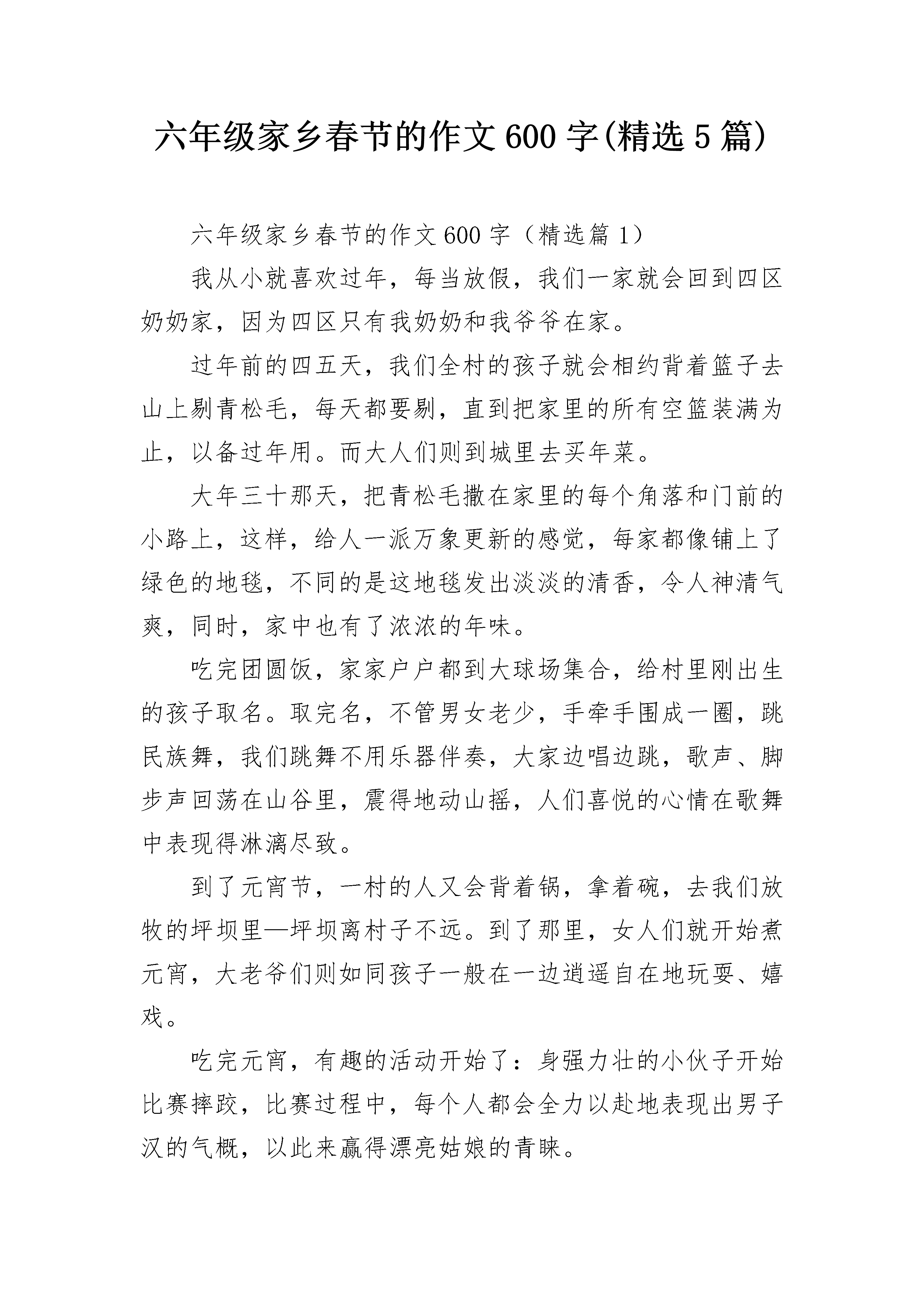 六年级家乡春节的作文600字(精选5篇)

六年级家乡春节的作文600字（精选篇1）

我从小就喜欢过年，每当放假，我们一家就会回到四区奶奶家，因为四区只有我奶奶和我爷爷在家。

过年前的四五天，我们全村的孩子就会相约背着篮子去山上剔青松毛，每天都要剔，直到把家里的所有空篮装满为止，以备过年用。而大人们则到城里去买年菜。

大年三十那天，把青松毛撒在家里的每个角落和门前的小路上，这样，给人一派万象更新的感觉，每家都像铺上了绿色的地毯，不同的是这地毯发出淡淡的清香，令人神清气爽，同时，家中也有了浓浓的年味。

吃完团圆饭，家家户户都到大球场集合，给村里刚出生的孩子取名。取完名，不管男女老少，手牵手围成一圈，跳民族舞，我们跳舞不用乐器伴奏，大家边唱边跳，歌声、脚步声回荡在山谷里，震得地动山摇，人们喜悦的心情在歌舞中表现得淋漓尽致。

到了元宵节，一村的人又会背着锅，拿着碗，去我们放牧的坪坝里—坪坝离村子不远。到了那里，女人们就开始煮元宵，大老爷们则如同孩子一般在一边逍遥自在地玩耍、嬉戏。

吃完元宵，有趣的活动开始了：身强力壮的小伙子开始比赛摔跤，比赛过程中，每个人都会全力以赴地表现出男子汉的气概，以此来赢得漂亮姑娘的青睐。